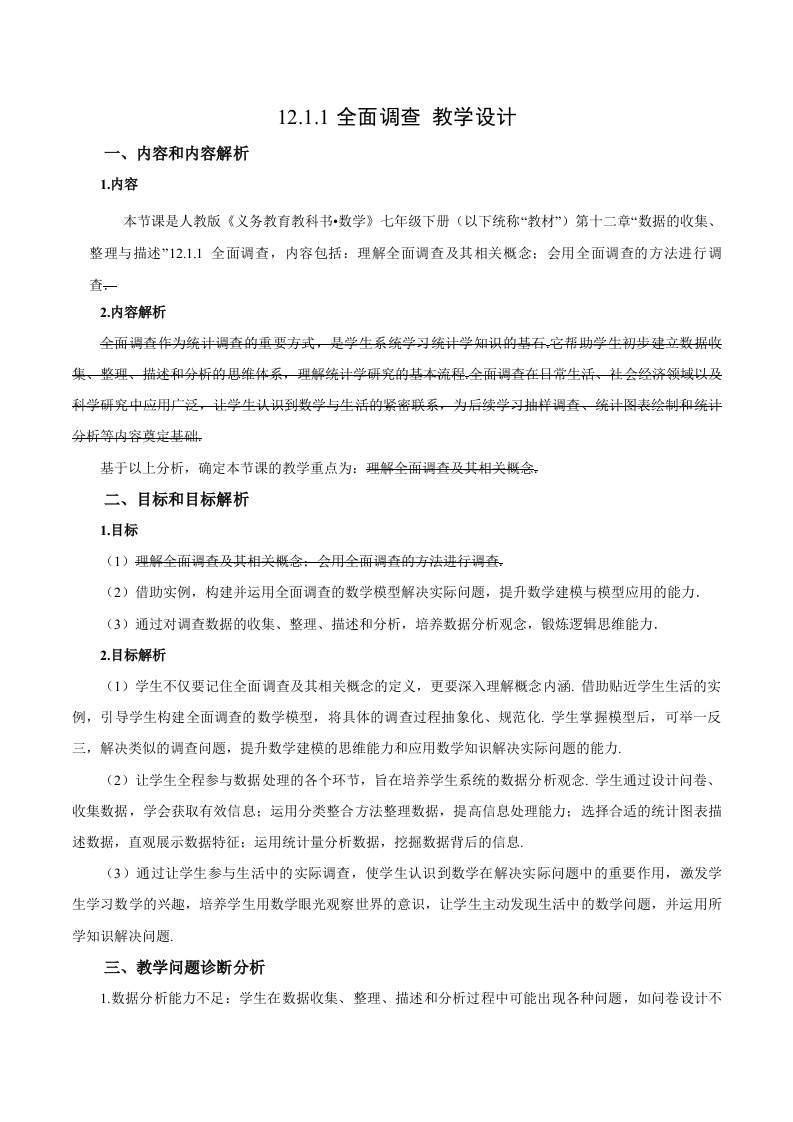 12.1.1 全面调查 教学设计

一、内容和内容解析

1.内容

本节课是人教版《义务教育教科书•数学》七年级下册（以下统称“教材”）第十二章“数据的收集、整理与描述”12.1.1 全面调查，内容包括：理解全面调查及其相关概念；会用全面调查的方法进行调查.

2.内容解析

全面调查作为统计调查的重要方式，是学生系统学习统计学知识的基石.它帮助学生初步建立数据收集、整理、描述和分析的思维体系，理解统计学研究的基本流程.全面调查在日常生活、社会经济领域以及科学研究中应用广泛，让学生认识到数学与生活的紧密联系，为后续学习抽样调查、统计图表绘制和统计分析等内容奠定基础.

基于以上分析，确定本节课的教学重点为：理解全面调查及其相关概念.

二、目标和目标解析

1.目标

（1）理解全面调查及其相关概念；会用全面调查的方法进行调查.

（2）借助实例，构建并运用全面调查的数学模型解决实际问题，提升数学建模与模型应用的能力.

（3）通过对调查数据的收集、整理、描述和分析，培养数据分析观念，锻炼逻辑思维能力.

2.目标解析

（1）学生不仅要记住全面调查及其相关概念的定义，更要深入理解概念内涵. 借助贴近学生生活的实例，引导学生构建全面调查的数学模型，将具体的调查过程抽象化、规范化. 学生掌握模型后，可举一反三，解决类似的调查问题，提升数学建模的思维能力和应用数学知识解决实际问题的能力.

（2）让学生全程参与数据处理的各个环节，旨在培养学生系统的数据分析观念. 学生通过设计问卷、收集数据，学会获取有效信息；运用分类整合方法整理数据，提高信息处理能力；选择合适的统计图表描述数据，直观展示数据特征；运用统计量分析数据，挖掘数据背后的信息.

（3）通过让学生参与生活中的实际调查，使学生认识到数学在解决实际问题中的重要作用，激发学生学习数学的兴趣，培养学生用数学眼光观察世界的意识，让学生主动发现生活中的数学问题，并运用所学知识解决问题.

三、教学问题诊断分析

1.数据分析能力不足：学生在数据收集、整理、描述和分析过程中可能出现各种问题，如问卷设计不